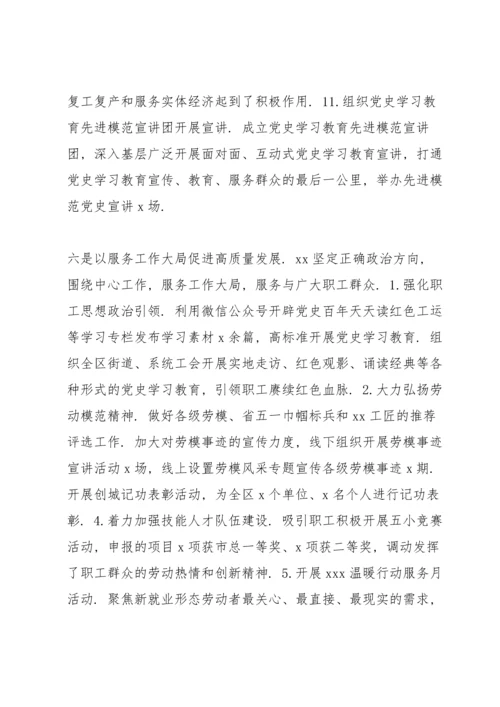 复工复产和服务实体经济起到了积极作用. 11.组织党史学习教育先进模范宣讲团开展宣讲. 成立党史学习教育先进模范宣讲团，深入基层广泛开展面对面、互动式党史学习教育宣讲，打通党史学习教育宣传、教育、服务群众的最后一公里，举办先进模范党史宣讲 x 场.

六是以服务工作大局促进高质量发展. xx 坚定正确政治方向，围绕中心工作，服务工作大局，服务与广大职工群众. 1.强化职工思想政治引领. 利用微信公众号开辟党史百年天天读红色工运等学习专栏发布学习素材 x 余篇，高标准开展党史学习教育. 组织全区街道、系统工会开展实地走访、红色观影、诵读经典等各种形式的党史学习教育，引领职工赓续红色血脉. 2.大力弘扬劳动模范精神. 做好各级劳模、省五一巾帼标兵和 xx 工匠的推荐评选工作. 加大对劳模事迹的宣传力度，线下组织开展劳模事迹宣讲活动 x 场，线上设置劳模风采专题宣传各级劳模事迹 x 期. 开展创城记功表彰活动，为全区 x 个单位、x 名个人进行记功表彰. 4.着力加强技能人才队伍建设. 吸引职工积极开展五小竞赛活动，申报的项目 x 项获市总一等奖、x 项获二等奖，调动发挥了职工群众的劳动热情和创新精神. 5.开展 xxx 温暖行动服务月活动. 聚焦新就业形态劳动者最关心、最直接、最现实的需求，